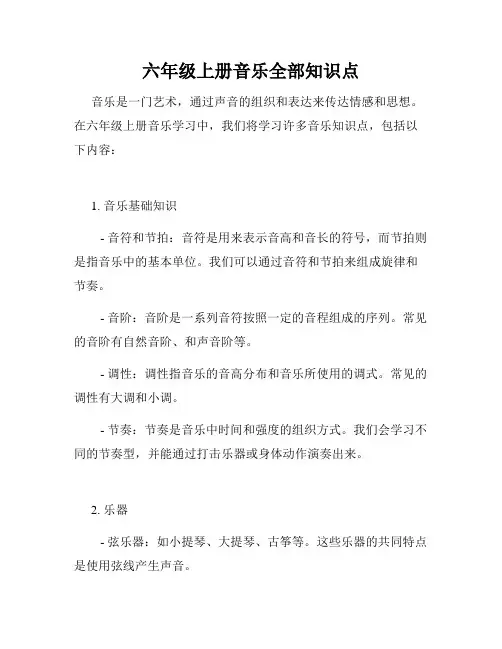 六年级上册音乐全部知识点

音乐是一门艺术，通过声音的组织和表达来传达情感和思想。在六年级上册音乐学习中，我们将学习许多音乐知识点，包括以下内容：

1. 音乐基础知识

- 音符和节拍：音符是用来表示音高和音长的符号，而节拍则是指音乐中的基本单位。我们可以通过音符和节拍来组成旋律和节奏。

- 音阶：音阶是一系列音符按照一定的音程组成的序列。常见的音阶有自然音阶、和声音阶等。

- 调性：调性指音乐的音高分布和音乐所使用的调式。常见的调性有大调和小调。

- 节奏：节奏是音乐中时间和强度的组织方式。我们会学习不同的节奏型，并能通过打击乐器或身体动作演奏出来。

2. 乐器

- 弦乐器：如小提琴、大提琴、古筝等。这些乐器的共同特点是使用弦线产生声音。